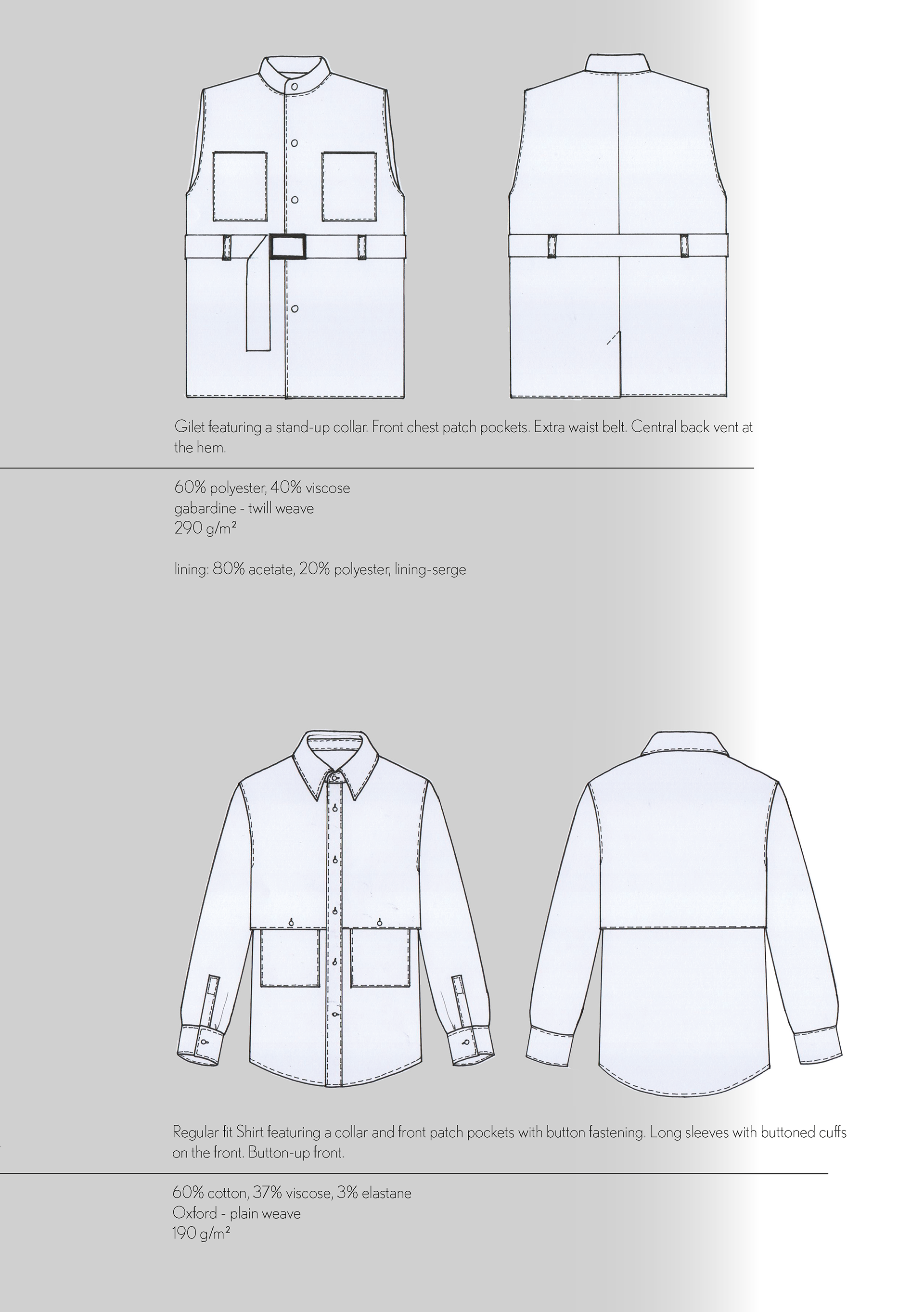 Gilet featuring a stand-up collar. Front chest patch pockets. Extra waist belt. Central back vent at the hem.

60% polyester, 40% viscose
gabardine - twill weave
290 g/m²

lining: 80% acetate, 20% polyester, lining-serge

Regular fit Shirt featuring a collar and front patch pockets with button fastening. Long sleeves with buttoned cuffs on the front. Button-up front.

60% cotton, 37% viscose, 3% elastane
Oxford - plain weave
190 g/m²